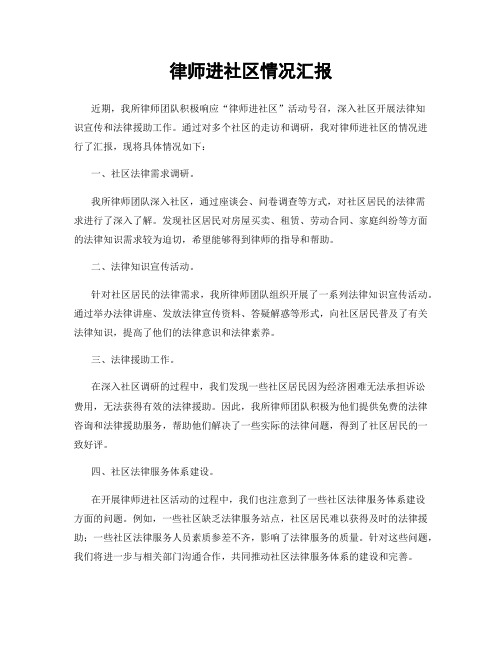 律师进社区情况汇报

近期，我所律师团队积极响应“律师进社区”活动号召，深入社区开展法律知识宣传和法律援助工作。通过对多个社区的走访和调研，我对律师进社区的情况进行了汇报，现将具体情况如下：

一、社区法律需求调研。

我所律师团队深入社区，通过座谈会、问卷调查等方式，对社区居民的法律需求进行了深入了解。发现社区居民对房屋买卖、租赁、劳动合同、家庭纠纷等方面的法律知识需求较为迫切，希望能够得到律师的指导和帮助。

二、法律知识宣传活动。

针对社区居民的法律需求，我所律师团队组织开展了一系列法律知识宣传活动。通过举办法律讲座、发放法律宣传资料、答疑解惑等形式，向社区居民普及了有关法律知识，提高了他们的法律意识和法律素养。

三、法律援助工作。

在深入社区调研的过程中，我们发现一些社区居民因为经济困难无法承担诉讼费用，无法获得有效的法律援助。因此，我所律师团队积极为他们提供免费的法律咨询和法律援助服务，帮助他们解决了一些实际的法律问题，得到了社区居民的一致好评。

四、社区法律服务体系建设。

在开展律师进社区活动的过程中，我们也注意到了一些社区法律服务体系建设方面的问题。例如，一些社区缺乏法律服务站点，社区居民难以获得及时的法律援助；一些社区法律服务人员素质参差不齐，影响了法律服务的质量。针对这些问题，我们将进一步与相关部门沟通合作，共同推动社区法律服务体系的建设和完善。